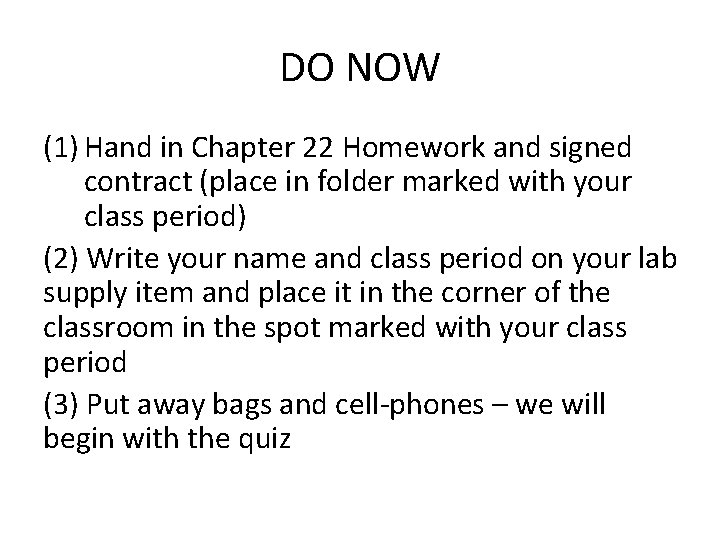 DO NOW

(1) Hand in Chapter 22 Homework and signed contract (place in folder marked with your class period)

(2) Write your name and class period on your lab supply item and place it in the corner of the classroom in the spot marked with your class period

(3) Put away bags and cell-phones – we will begin with the quiz